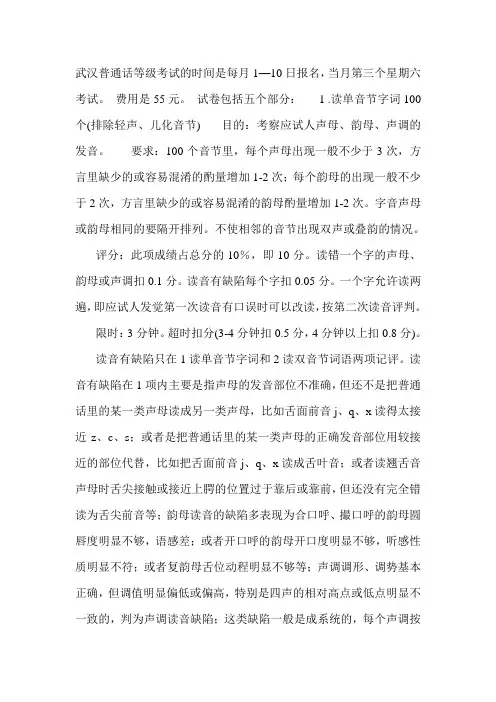 武汉普通话等级考试的时间是每月 1—10 日报名，当月第三个星期六考试。 费用是 55 元。 试卷包括五个部分： 1 .读单音节字词 100 个(排除轻声、儿化音节) 目的：考察应试人声母、韵母、声调的发音。 要求：100 个音节里，每个声母出现一般不少于 3 次，方言里缺少的或容易混淆的酌量增加 1-2 次；每个韵母的出现一般不少于 2 次，方言里缺少的或容易混淆的韵母酌量增加 1-2 次。字音声母或韵母相同的要隔开排列。不使相邻的音节出现双声或叠韵的情况。

评分：此项成绩占总分的 10%，即 10 分。读错一个字的声母、韵母或声调扣 0.1 分。读音有缺陷每个字扣 0.05 分。一个字允许读两遍，即应试人发觉第一次读音有口误时可以改读，按第二次读音评判。

限时：3 分钟。超时扣分(3-4 分钟扣 0.5 分，4 分钟以上扣 0.8 分)。

读音有缺陷只在 1 读单音节字词和 2 读双音节词语两项记评。读音有缺陷在 1 项内主要是指声母的发音部位不准确，但还不是把普通话里的某一类声母读成另一类声母，比如舌面前音 j、q、x 读得太接近 z、c、s；或者是把普通话里的某一类声母的正确发音部位用较接近的部位代替，比如把舌面前音 j、q、x 读成舌叶音；或者读翘舌音声母时舌尖接触或接近上腭的位置过于靠后或靠前，但还没有完全错读为舌尖前音等；韵母读音的缺陷多表现为合口呼、撮口呼的韵母圆唇度明显不够，语感差；或者开口呼的韵母开口度明显不够，听感性质明显不符；或者复韵母舌位动程明显不够等；声调调形、调势基本正确，但调值明显偏低或偏高，特别是四声的相对高点或低点明显不一致的，判为声调读音缺陷；这类缺陷一般是成系统的，每个声调按